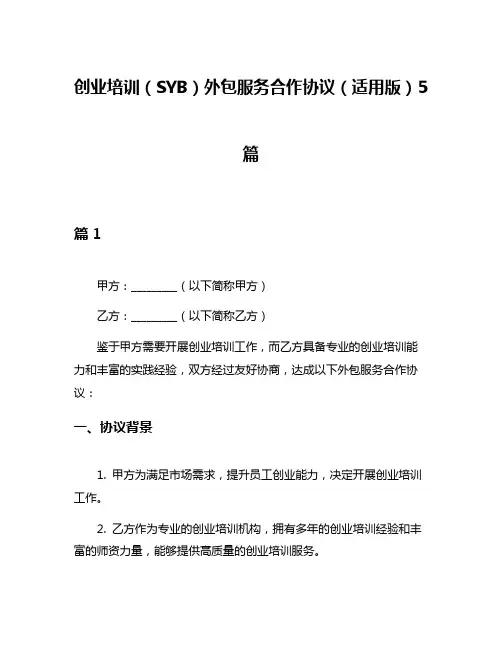 创业培训（SYB）外包服务合作协议（适用版）5篇

篇 1

甲方：________（以下简称甲方）

乙方：________（以下简称乙方）

鉴于甲方需要开展创业培训工作，而乙方具备专业的创业培训能力和丰富的实践经验，双方经过友好协商，达成以下外包服务合作协议：

一、协议背景

1. 甲方为满足市场需求，提升员工创业能力，决定开展创业培训工作。

2. 乙方作为专业的创业培训机构，拥有多年的创业培训经验和丰富的师资力量，能够提供高质量的创业培训服务。